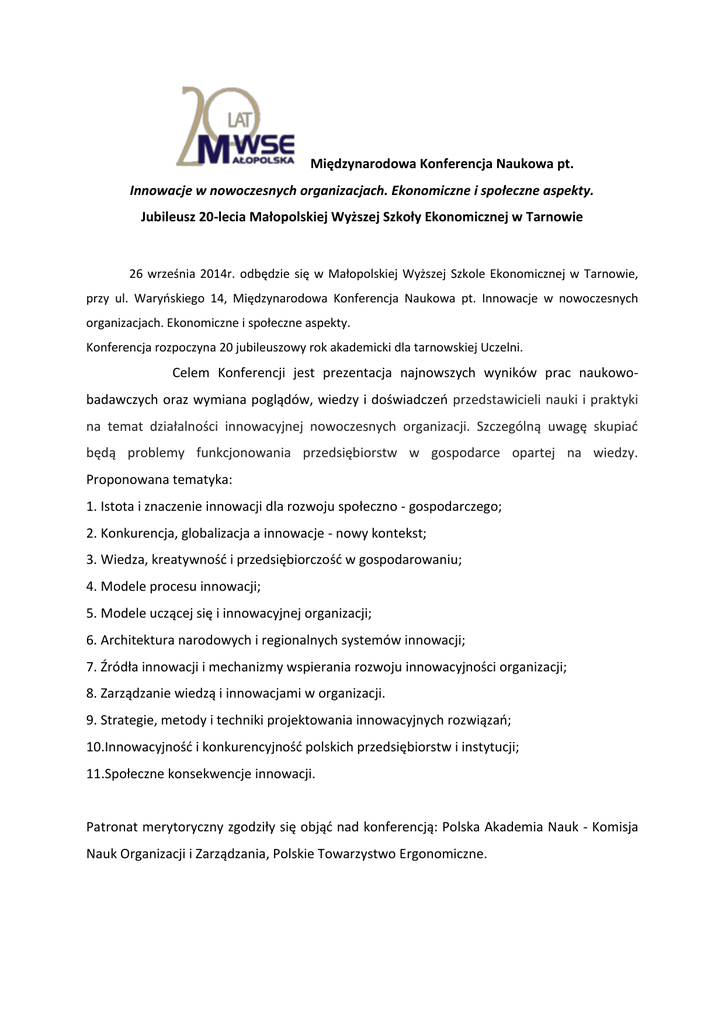 20 LAT
MWSE
MAŁOPOLSKA

Międzynarodowa Konferencja Naukowa pt.
Innowacje w nowoczesnych organizacjach. Ekonomiczne i społeczne aspekty.
Jubileusz 20-lecia Małopolskiej Wyższej Szkoły Ekonomicznej w Tarnowie

26 września 2014r. odbędzie się w Małopolskiej Wyższej Szkole Ekonomicznej w Tarnowie, przy ul. Waryńskiego 14, Międzynarodowa Konferencja Naukowa pt. Innowacje w nowoczesnych organizacjach. Ekonomiczne i społeczne aspekty.
Konferencja rozpoczyna 20 jubileuszowy rok akademicki dla tarnowskiej Uczelni.

Celem Konferencji jest prezentacja najnowszych wyników prac naukowo-badawczych oraz wymiana poglądów, wiedzy i doświadczeń przedstawicieli nauki i praktyki na temat działalności innowacyjnej nowoczesnych organizacji. Szczególną uwagę skupiać będą problemy funkcjonowania przedsiębiorstw w gospodarce opartej na wiedzy.
Proponowana tematyka:
1. Istota i znaczenie innowacji dla rozwoju społeczno - gospodarczego;
2. Konkurencja, globalizacja a innowacje - nowy kontekst;
3. Wiedza, kreatywność i przedsiębiorczość w gospodarowaniu;
4. Modele procesu innowacji;
5. Modele uczącej się i innowacyjnej organizacji;
6. Architektura narodowych i regionalnych systemów innowacji;
7. Źródła innowacji i mechanizmy wspierania rozwoju innowacyjności organizacji;
8. Zarządzanie wiedzą i innowacjami w organizacji.
9. Strategie, metody i techniki projektowania innowacyjnych rozwiązań;
10.Innowacyjność i konkurencyjność polskich przedsiębiorstw i instytucji;
11.Społeczne konsekwencje innowacji.

Patronat merytoryczny zgodziły się objąć nad konferencją: Polska Akademia Nauk - Komisja Nauk Organizacji i Zarządzania, Polskie Towarzystwo Ergonomiczne.